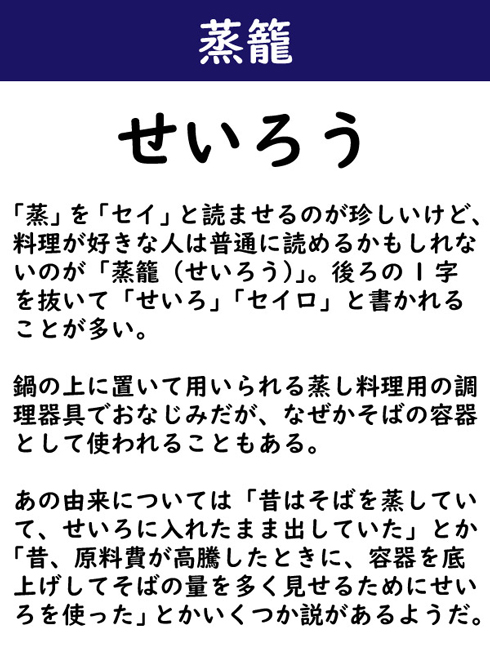 蒸籠

せいろう

「蒸」を「セイ」と読ませるのが珍しいけど、料理が好きな人は普通に読めるかもしれないのが「蒸籠（せいろう）」。後ろの1字を抜いて「せいろ」「セイロ」と書かれることが多い。

鍋の上に置いて用いられる蒸し料理用の調理器具でおなじみだが、なぜかそばの容器として使われることもある。

あの由来については「昔はそばを蒸していて、せいろに入れたまま出していた」とか「昔、原料費が高騰したときに、容器を底上げしてそばの量を多く見せるためにせいろを使った」とかいくつか説があるようだ。